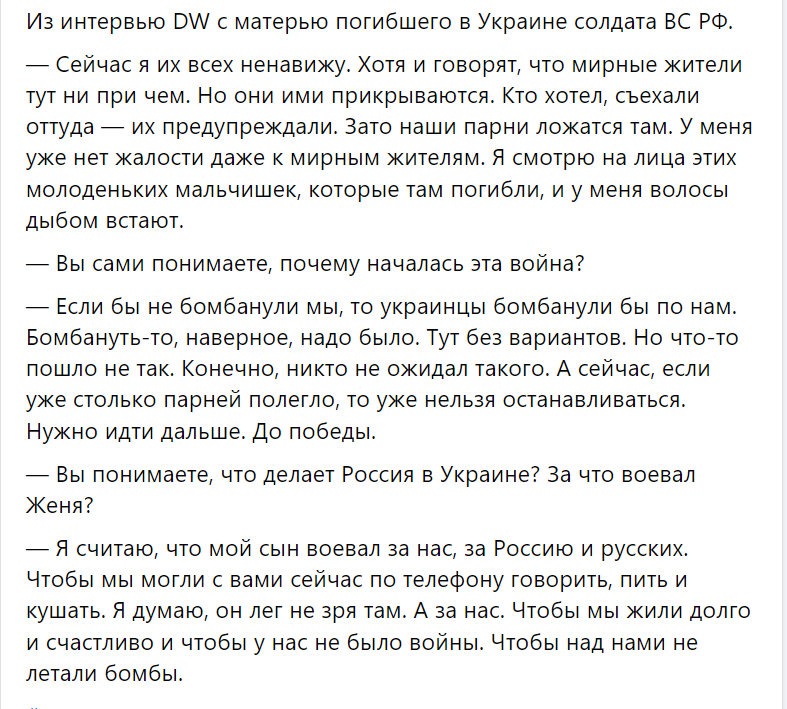 Из интервью DW с матерью погибшего в Украине солдата ВС РФ.

— Сейчас я их всех ненавижу. Хотя и говорят, что мирные жители тут ни при чем. Но они ими прикрываются. Кто хотел, съехали оттуда — их предупреждали. Зато наши парни ложатся там. У меня уже нет жалости даже к мирным жителям. Я смотрю на лица этих молоденьких мальчишек, которые там погибли, и у меня волосы дыбом встают.

— Вы сами понимаете, почему началась эта война?

— Если бы не бомбанули мы, то украинцы бомбанули бы по нам. Бомбануть-то, наверное, надо было. Тут без вариантов. Но что-то пошло не так. Конечно, никто не ожидал такого. А сейчас, если уже столько парней полегло, то уже нельзя останавливаться. Нужно идти дальше. До победы.

— Вы понимаете, что делает Россия в Украине? За что воевал Женя?

— Я считаю, что мой сын воевал за нас, за Россию и русских. Чтобы мы могли с вами сейчас по телефону говорить, пить и кушать. Я думаю, он лег не зря там. А за нас. Чтобы мы жили долго и счастливо и чтобы у нас не было войны. Чтобы над нами не летали бомбы.